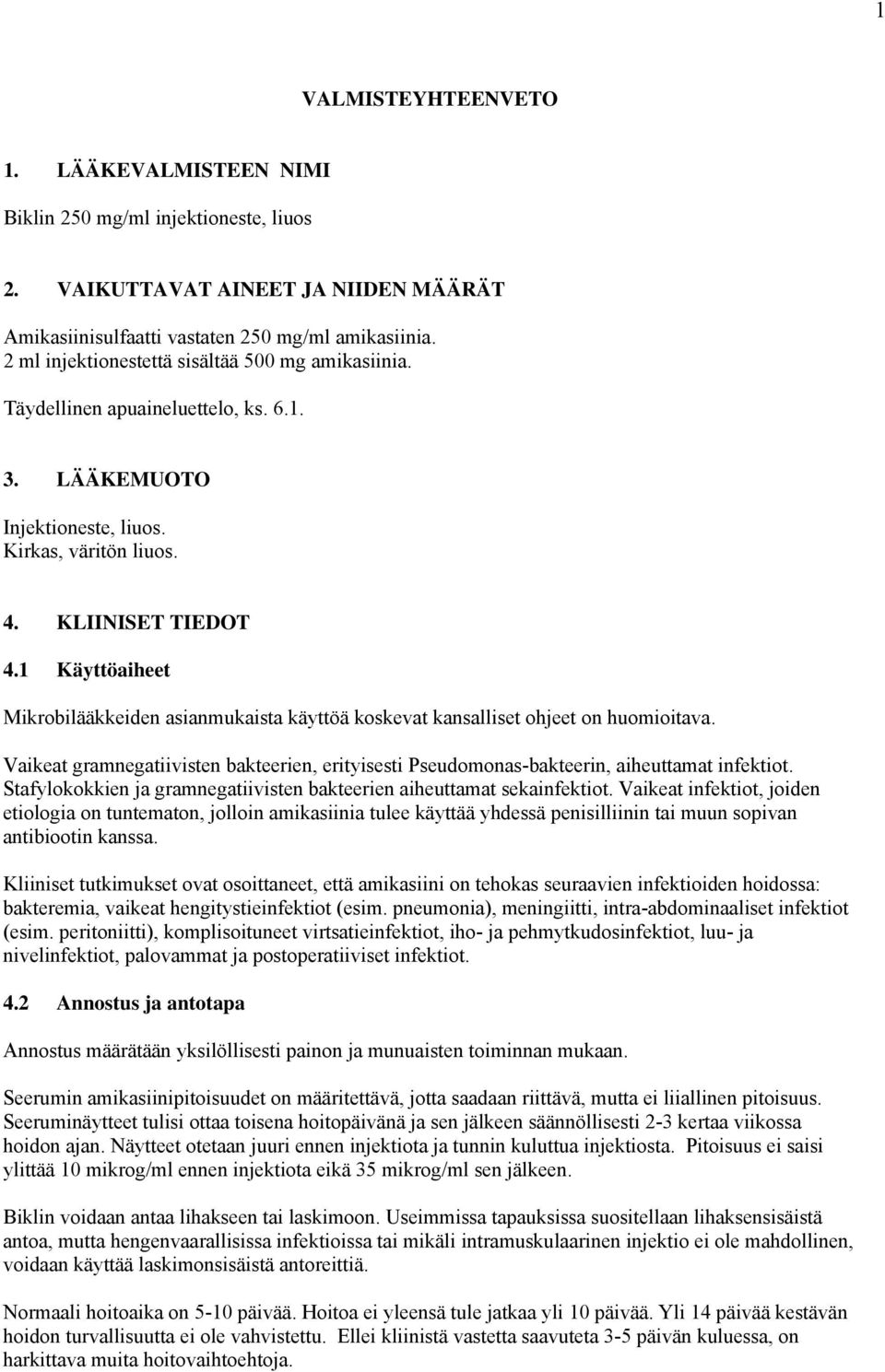 1

VALMISTEYHTEENVETO

1. LÄÄKEVALMISTEEN NIMI

Biklin 250 mg/ml injektioneste, liuos

2. VAIKUTTAVAT AINEET JA NIIDEN MÄÄRÄT

Amikasiinisulfaatti vastaten 250 mg/ml amikasiinia.
2 ml injektionestettä sisältää 500 mg amikasiinia.

Täydellinen apuaineluettelo, ks. 6.1.

3. LÄÄKEMUOTO

Injektioneste, liuos.
Kirkas, väritön liuos.

4. KLIINISET TIEDOT

4.1 Käyttöaiheet

Mikrobilääkkeiden asianmukaista käyttöä koskevat kansalliset ohjeet on huomioitava.

Vaikeat gramnegatiivisten bakteerien, erityisesti Pseudomonas-bakteerin, aiheuttamat infektiot. Stafylokokkien ja gramnegatiivisten bakteerien aiheuttamat sekainfektiot. Vaikeat infektiot, joiden etiologia on tuntematon, jolloin amikasiinia tulee käyttää yhdessä penisilliinin tai muun sopivan antibiootin kanssa.

Kliiniset tutkimukset ovat osoittaneet, että amikasiini on tehokas seuraavien infektioiden hoidossa: bakteremia, vaikeat hengitystieinfektiot (esim. pneumonia), meningiitti, intra-abdominaaliset infektiot (esim. peritoniitti), komplisoituneet virtsatieinfektiot, iho- ja pehmytkudosinfektiot, luu- ja nivelinfektiot, palovammat ja postoperatiiviset infektiot.

4.2 Annostus ja antotapa

Annostus määrätään yksilöllisesti painon ja munuaisten toiminnan mukaan.

Seerumin amikasiinipitoisuudet on määritettävä, jotta saadaan riittävä, mutta ei liiallinen pitoisuus. Seeruminäytteet tulisi ottaa toisena hoitopäivänä ja sen jälkeen säännöllisesti 2-3 kertaa viikossa hoidon ajan. Näytteet otetaan juuri ennen injektiota ja tunnin kuluttua injektiosta. Pitoisuus ei saisi ylittää 10 mikrog/ml ennen injektiota eikä 35 mikrog/ml sen jälkeen.

Biklin voidaan antaa lihakseen tai laskimoon. Useimmissa tapauksissa suositellaan lihaksensisäistä antoa, mutta hengenvaarallisissa infektioissa tai mikäli intramuskulaarinen injektio ei ole mahdollinen, voidaan käyttää laskimonsisäistä antoreittiä.

Normaali hoitoaika on 5-10 päivää. Hoitoa ei yleensä tule jatkaa yli 10 päivää. Yli 14 päivää kestävän hoidon turvallisuutta ei ole vahvistettu. Ellei kliinistä vastetta saavuteta 3-5 päivän kuluessa, on harkittava muita hoitovaihtoehtoja.